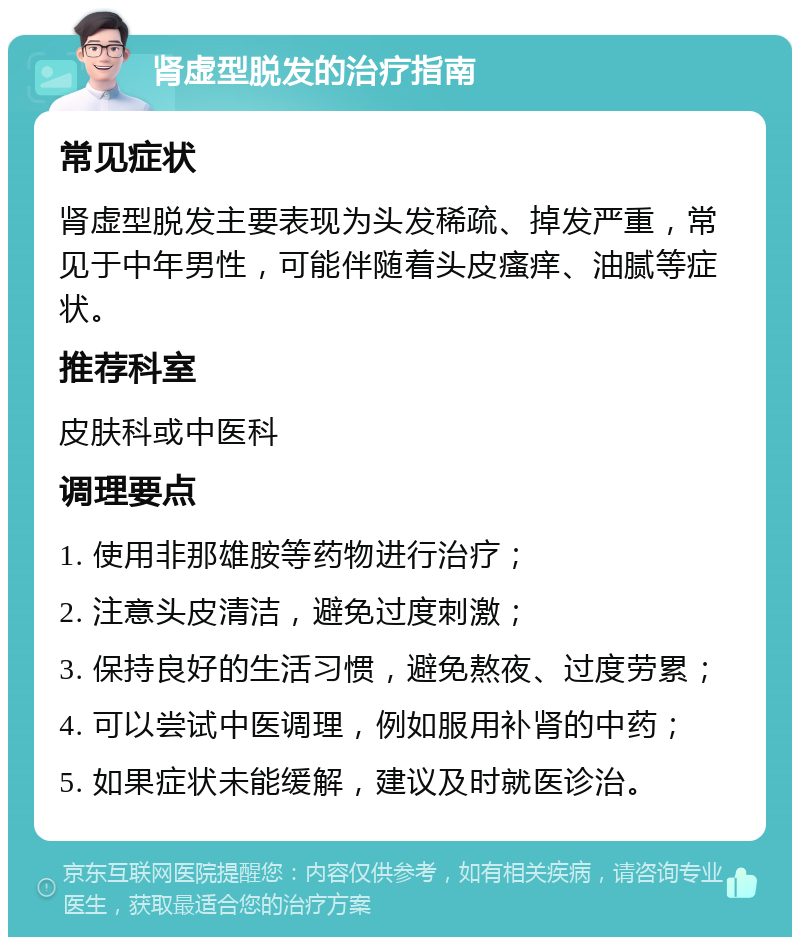 肾虚型脱发的治疗指南

常见症状

肾虚型脱发主要表现为头发稀疏、掉发严重，常见于中年男性，可能伴随着头皮瘙痒、油腻等症状。

推荐科室

皮肤科或中医科

调理要点

1. 使用非那雄胺等药物进行治疗；

2. 注意头皮清洁，避免过度刺激；

3. 保持良好的生活习惯，避免熬夜、过度劳累；

4. 可以尝试中医调理，例如服用补肾的中药；

5. 如果症状未能缓解，建议及时就医诊治。

京东互联网医院提醒您：内容仅供参考，如有相关疾病，请咨询专业医生，获取最适合您的治疗方案